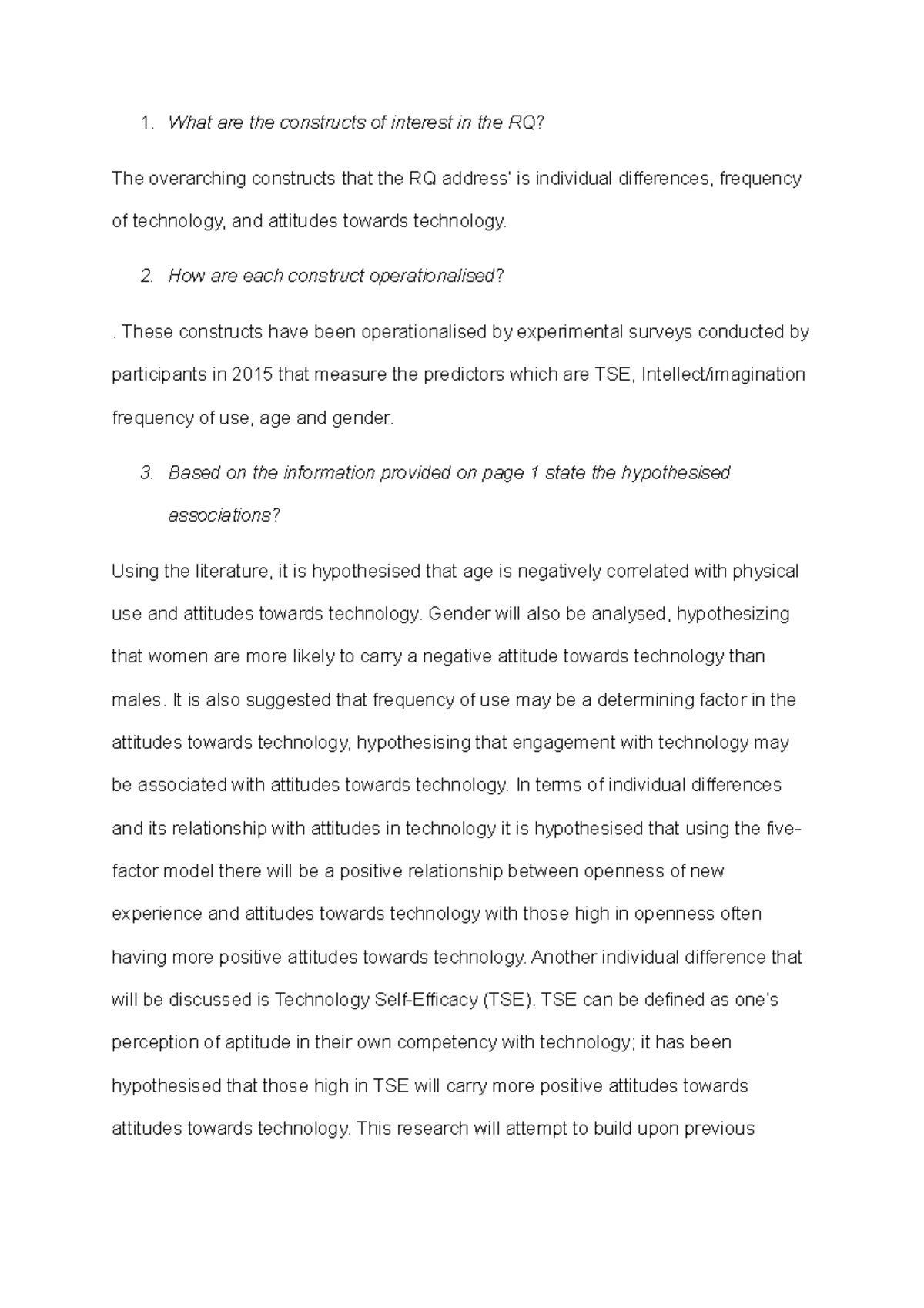 1. What are the constructs of interest in the RQ?

The overarching constructs that the RQ address' is individual differences, frequency of technology, and attitudes towards technology.

2. How are each construct operationalised?

. These constructs have been operationalised by experimental surveys conducted by participants in 2015 that measure the predictors which are TSE, Intellect/imagination frequency of use, age and gender.

3. Based on the information provided on page 1 state the hypothesised associations?

Using the literature, it is hypothesised that age is negatively correlated with physical use and attitudes towards technology. Gender will also be analysed, hypothesizing that women are more likely to carry a negative attitude towards technology than males. It is also suggested that frequency of use may be a determining factor in the attitudes towards technology, hypothesising that engagement with technology may be associated with attitudes towards technology. In terms of individual differences and its relationship with attitudes in technology it is hypothesised that using the five-factor model there will be a positive relationship between openness of new experience and attitudes towards technology with those high in openness often having more positive attitudes towards technology. Another individual difference that will be discussed is Technology Self-Efficacy (TSE). TSE can be defined as one's perception of aptitude in their own competency with technology; it has been hypothesised that those high in TSE will carry more positive attitudes towards attitudes towards technology. This research will attempt to build upon previous